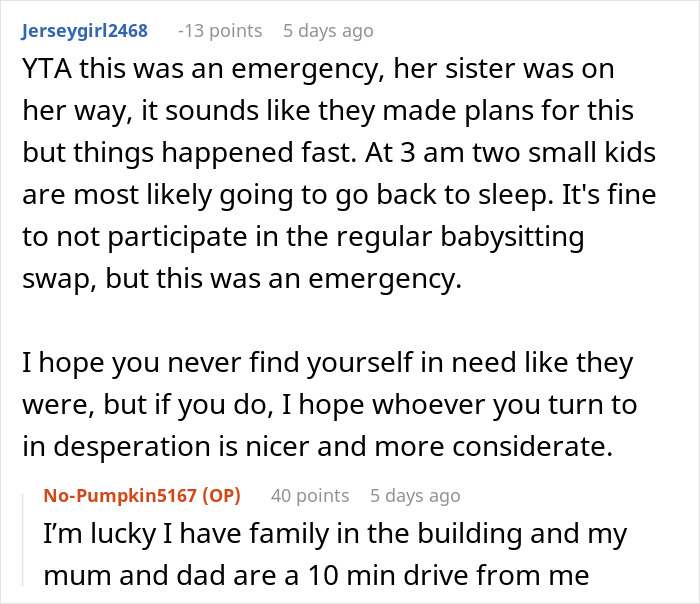 Jerseygirl2468 -13 points 5 days ago

YTA this was an emergency, her sister was on her way, it sounds like they made plans for this but things happened fast. At 3 am two small kids are most likely going to go back to sleep. It's fine to not participate in the regular babysitting swap, but this was an emergency.

I hope you never find yourself in need like they were, but if you do, I hope whoever you turn to in desperation is nicer and more considerate.

No-Pumpkin5167 (OP) 40 points 5 days ago

I'm lucky I have family in the building and my mum and dad are a 10 min drive from me